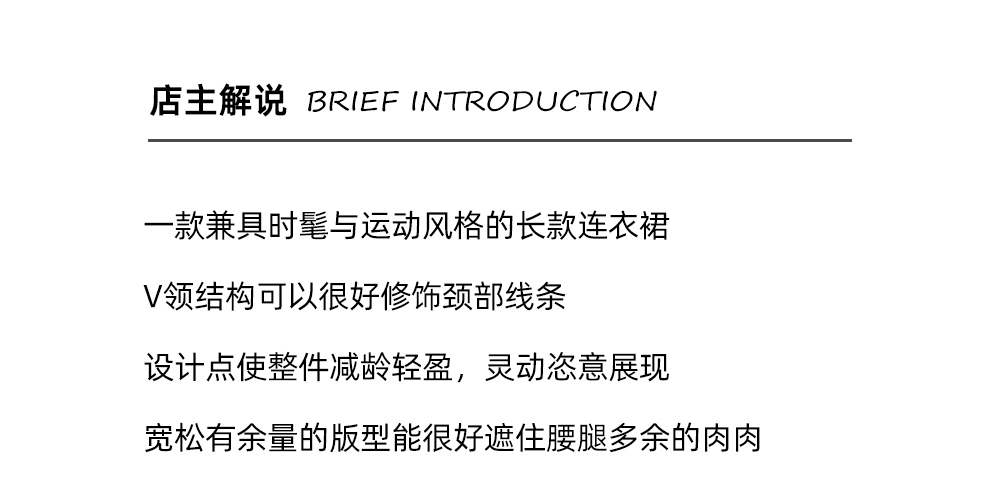 店主解说 BRIEF INTRODUCTION

一款兼具时髦与运动风格的长款连衣裙

V领结构可以很好修饰颈部线条

设计点使整件减龄轻盈，灵动恣意展现

宽松有余量的版型能很好遮住腰腿多余的肉肉